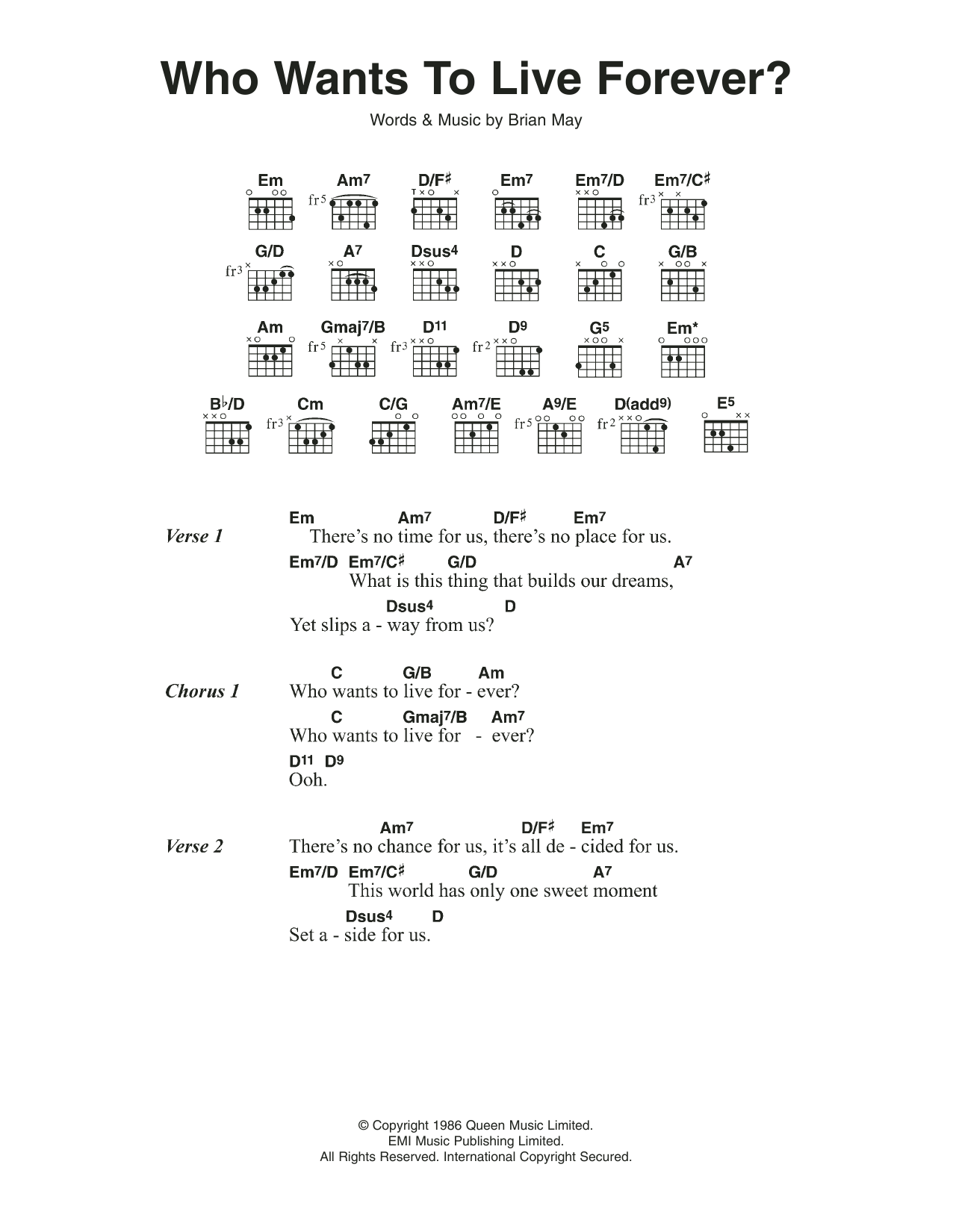 Who Wants To Live Forever?

Words & Music by Brian May

Em Am7 D/F♯ Em7 Em7/D Em7/C♯
fr5 fr3

G/D A7 Dsus4 D C G/B
fr3

Am Gmaj7/B D11 D9 G5 Em*
fr5 fr3 fr2

B♭/D Cm C/G Am7/E A9/E D(add9) E5
fr3 fr5 fr2

Verse 1

Em Am7 D/F♯ Em7
There's no time for us, there's no place for us.

Em7/D Em7/C♯ G/D A7
What is this thing that builds our dreams,

Dsus4 D
Yet slips a - way from us?

Chorus 1

C G/B Am
Who wants to live for - ever?

C Gmaj7/B Am7
Who wants to live for - ever?

D11 D9
Ooh.

Verse 2

Am7 D/F♯ Em7
There's no chance for us, it's all de - cided for us.

Em7/D Em7/C♯ G/D A7
This world has only one sweet moment

Dsus4 D
Set a - side for us.

© Copyright 1986 Queen Music Limited.
EMI Music Publishing Limited.
All Rights Reserved. International Copyright Secured.